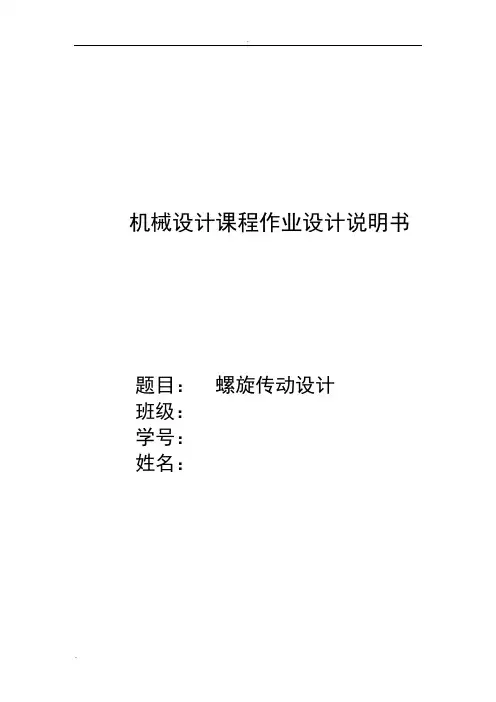 机械设计课程作业设计说明书

题目： 螺旋传动设计
班级：
学号：
姓名：